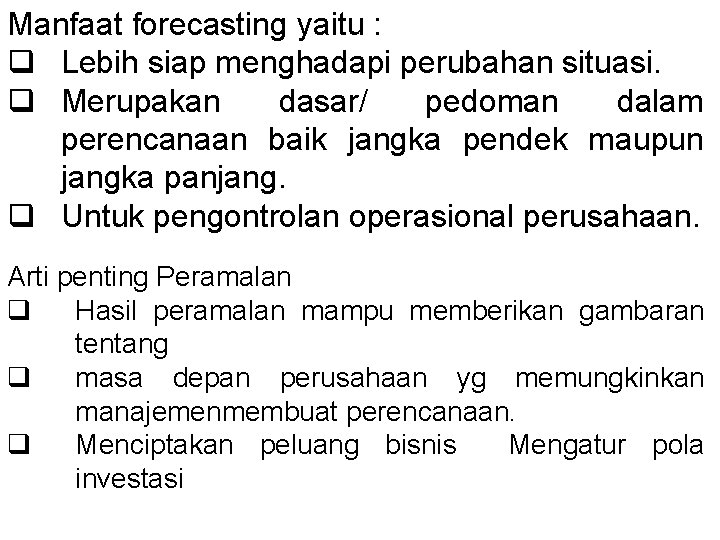 Manfaat forecasting yaitu :

❑ Lebih siap menghadapi perubahan situasi.

❑ Merupakan dasar/ pedoman dalam perencanaan baik jangka pendek maupun jangka panjang.

❑ Untuk pengontrolan operasional perusahaan.

Arti penting Peramalan

❑ Hasil peramalan mampu memberikan gambaran tentang

❑ masa depan perusahaan yg memungkinkan manajemenmembuat perencanaan.

❑ Menciptakan peluang bisnis Mengatur pola investasi